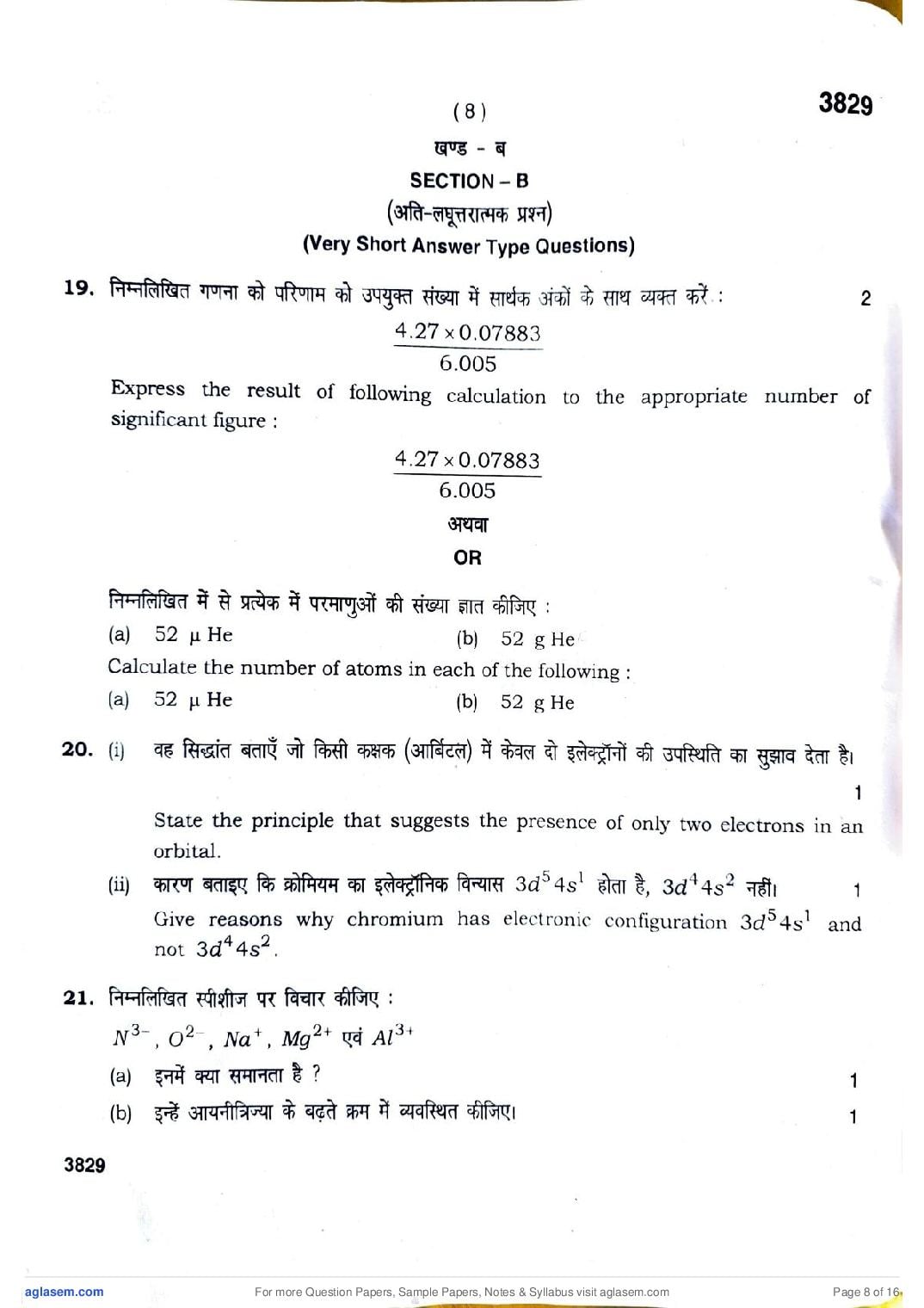 ( 8 )

3829

खण्ड - ब

SECTION – B

(अति-लघूत्तरात्मक प्रश्न)

(Very Short Answer Type Questions)

19. निम्नलिखित गणना को परिणाम को उपयुक्त संख्या में सार्थक अंकों के साथ व्यक्त करें : 2

$\frac{4.27 \times 0.07883}{6.005}$

Express the result of following calculation to the appropriate number of significant figure :

$\frac{4.27 \times 0.07883}{6.005}$

अथवा

OR

निम्नलिखित में से प्रत्येक में परमाणुओं की संख्या ज्ञात कीजिए :

(a) 52 μ He (b) 52 g He

Calculate the number of atoms in each of the following :

(a) 52 μ He (b) 52 g He

20. (i) वह सिद्धांत बताएँ जो किसी कक्षक (आर्बिटल) में केवल दो इलेक्ट्रॉनों की उपस्थिति का सुझाव देता है। 1

State the principle that suggests the presence of only two electrons in an orbital.

(ii) कारण बताइए कि क्रोमियम का इलेक्ट्रॉनिक विन्यास $3d^5 4s^1$ होता है, $3d^4 4s^2$ नहीं। 1

Give reasons why chromium has electronic configuration $3d^5 4s^1$ and not $3d^4 4s^2$.

21. निम्नलिखित स्पीशीज पर विचार कीजिए :

$N^{3-}$, $O^{2-}$, $Na^+$, $Mg^{2+}$ एवं $Al^{3+}$

(a) इनमें क्या समानता है ? 1

(b) इन्हें आयनीत्रिज्या के बढ़ते क्रम में व्यवस्थित कीजिए। 1

3829

aglasem.com For more Question Papers, Sample Papers, Notes & Syllabus visit aglasem.com Page 8 of 16